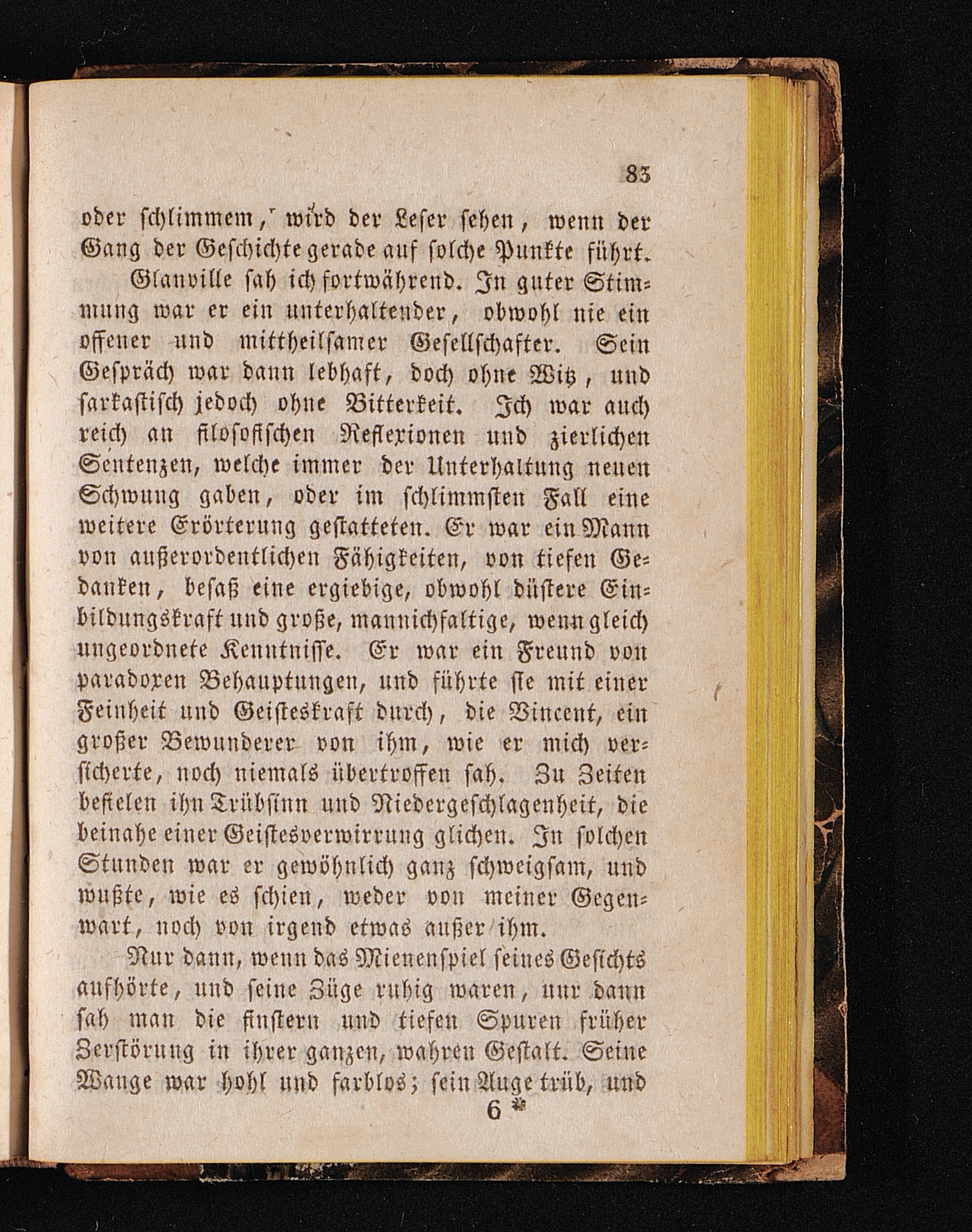 83

oder schlimmem, wird der Leser sehen, wenn der Gang der Geschichte gerade auf solche Punkte führt.

Glanville sah ich fortwährend. In guter Stimmung war er ein unterhaltender, obwohl nie ein offener und mittheilsamer Gesellschafter. Sein Gespräch war dann lebhaft, doch ohne Witz, und sarkastisch jedoch ohne Bitterkeit. Ich war auch reich an filosofischen Reflexionen und zierlichen Sentenzen, welche immer der Unterhaltung neuen Schwung gaben, oder im schlimmsten Fall eine weitere Erörterung gestatteten. Er war ein Mann von außerordentlichen Fähigkeiten, von tiefen Gedanken, besaß eine ergiebige, obwohl düstere Einbildungskraft und große, mannichfaltige, wenn gleich ungeordnete Kenntnisse. Er war ein Freund von paradoxen Behauptungen, und führte sie mit einer Feinheit und Geisteskraft durch, die Vincent, ein großer Bewunderer von ihm, wie er mich versicherte, noch niemals übertroffen sah. Zu Zeiten befielen ihn Trübsinn und Niedergeschlagenheit, die beinahe einer Geistesverwirrung glichen. In solchen Stunden war er gewöhnlich ganz schweigsam, und wußte, wie es schien, weder von meiner Gegenwart, noch von irgend etwas außer ihm.

Nur dann, wenn das Mienenspiel seines Gesichts aufhörte, und seine Züge ruhig waren, nur dann sah man die finstern und tiefen Spuren früher Zerstörung in ihrer ganzen, wahren Gestalt. Seine Wange war hohl und farblos; sein Auge trüb, und

6 *